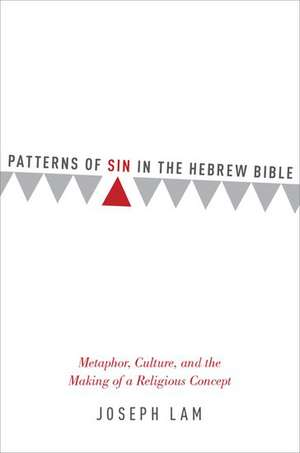 PATTERNS OF SIN IN THE HEBREW BIBLE

Metaphor, Culture, and the Making of a Religious Concept

JOSEPH LAM